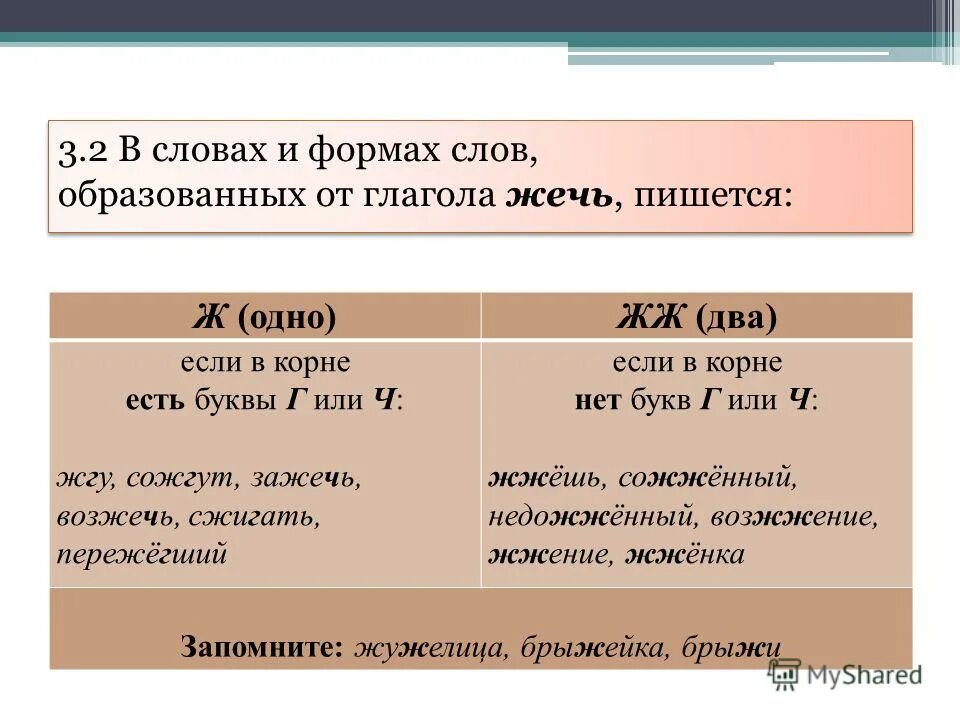 3.2 В словах и формах слов, образованных от глагола жечь, пишется:

| Ж (одно) | ЖЖ (два) |
|---|---|
| если в корне есть буквы Г или Ч: жгу, сожгут, зажечь, возжечь, сжигать, пережёгший | если в корне нет букв Г или Ч: жжёшь, сожжённый, недожжённый, возжжение, жжение, жжёнка |
| Запомните: жужелица, брыжейка, брыжи | |

MyShared